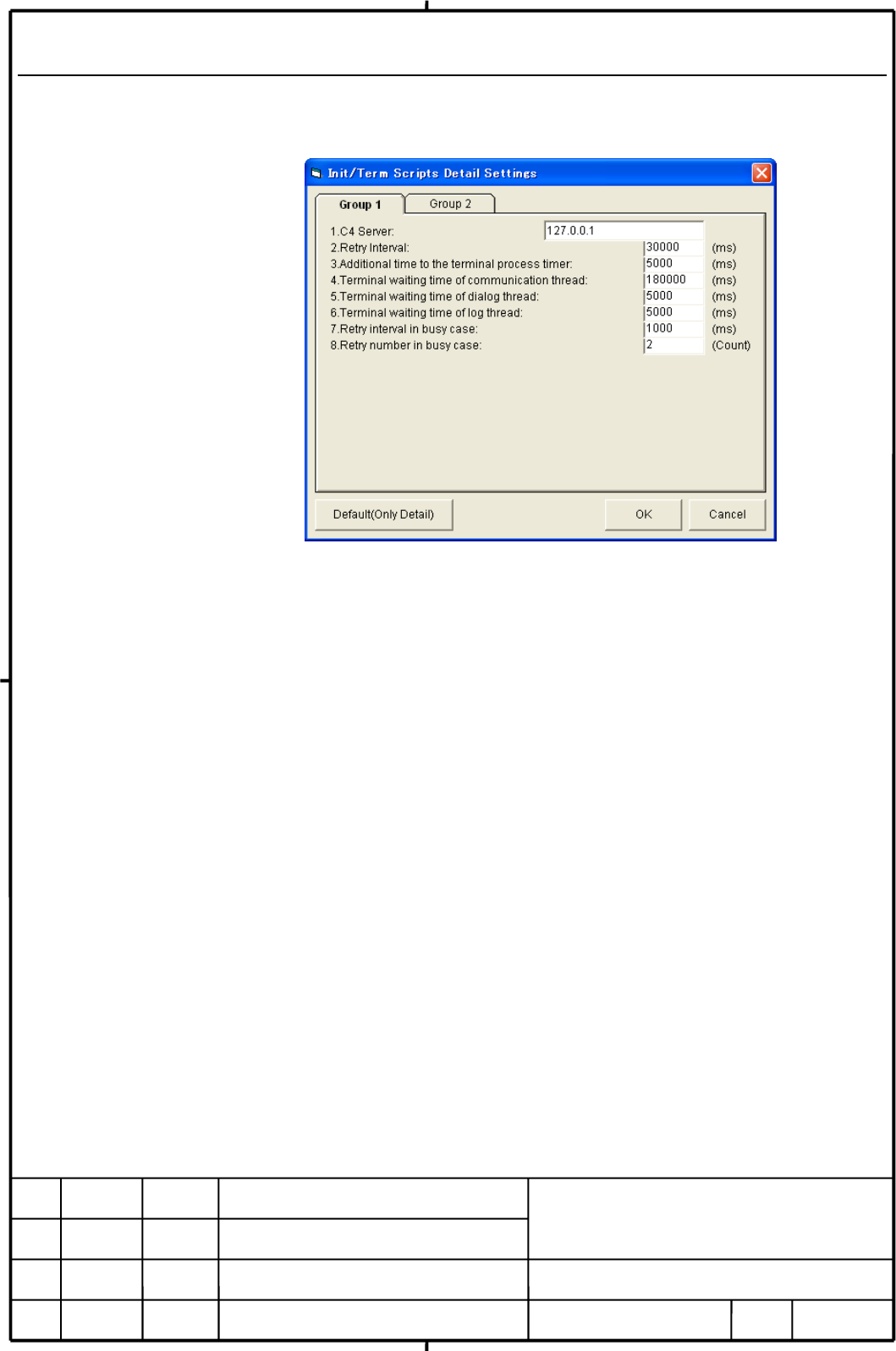 Init/Term Scripts Detail Settings

Group 1 Group 2

1.C4 Server: 127.0.0.1
2.Retry Interval: 30000 (ms)
3.Additional time to the terminal process timer: 5000 (ms)
4.Terminal waiting time of communication thread: 180000 (ms)
5.Terminal waiting time of dialog thread: 5000 (ms)
6.Terminal waiting time of log thread: 5000 (ms)
7.Retry interval in busy case: 1000 (ms)
8.Retry number in busy case: 2 (Count)

Default(Only Detail) OK Cancel